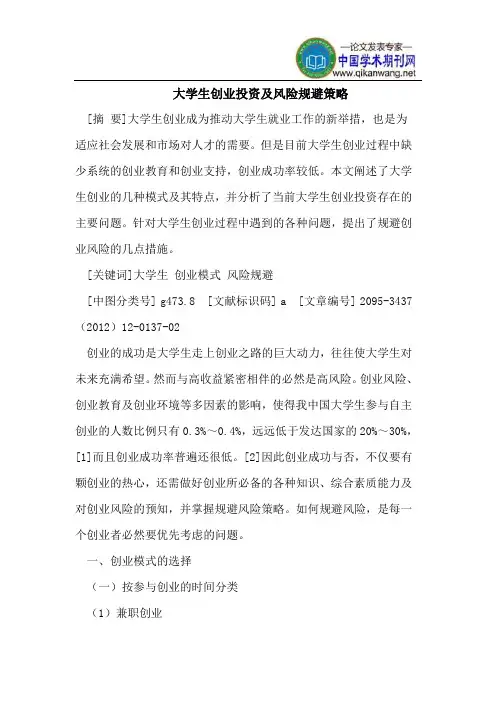 —论文发表专家—
中国学术期刊网
www.qikanwang.net

大学生创业投资及风险规避策略

[摘 要]大学生创业成为推动大学生就业工作的新举措，也是为适应社会发展和市场对人才的需要。但是目前大学生创业过程中缺少系统的创业教育和创业支持，创业成功率较低。本文阐述了大学生创业的几种模式及其特点，并分析了当前大学生创业投资存在的主要问题。针对大学生创业过程中遇到的各种问题，提出了规避创业风险的几点措施。

[关键词]大学生 创业模式 风险规避

[中图分类号] g473.8 [文献标识码] a [文章编号] 2095-3437（2012）12-0137-02

创业的成功是大学生走上创业之路的巨大动力，往往使大学生对未来充满希望。然而与高收益紧密相伴的必然是高风险。创业风险、创业教育及创业环境等多因素的影响，使得我中国大学生参与自主创业的人数比例只有 0.3%～0.4%，远远低于发达国家的 20%～30%，[1]而且创业成功率普遍还很低。[2]因此创业成功与否，不仅要有颗创业的热心，还需做好创业所必备的各种知识、综合素质能力及对创业风险的预知，并掌握规避风险策略。如何规避风险，是每一个创业者必然要优先考虑的问题。

一、创业模式的选择

（一）按参与创业的时间分类

（1）兼职创业